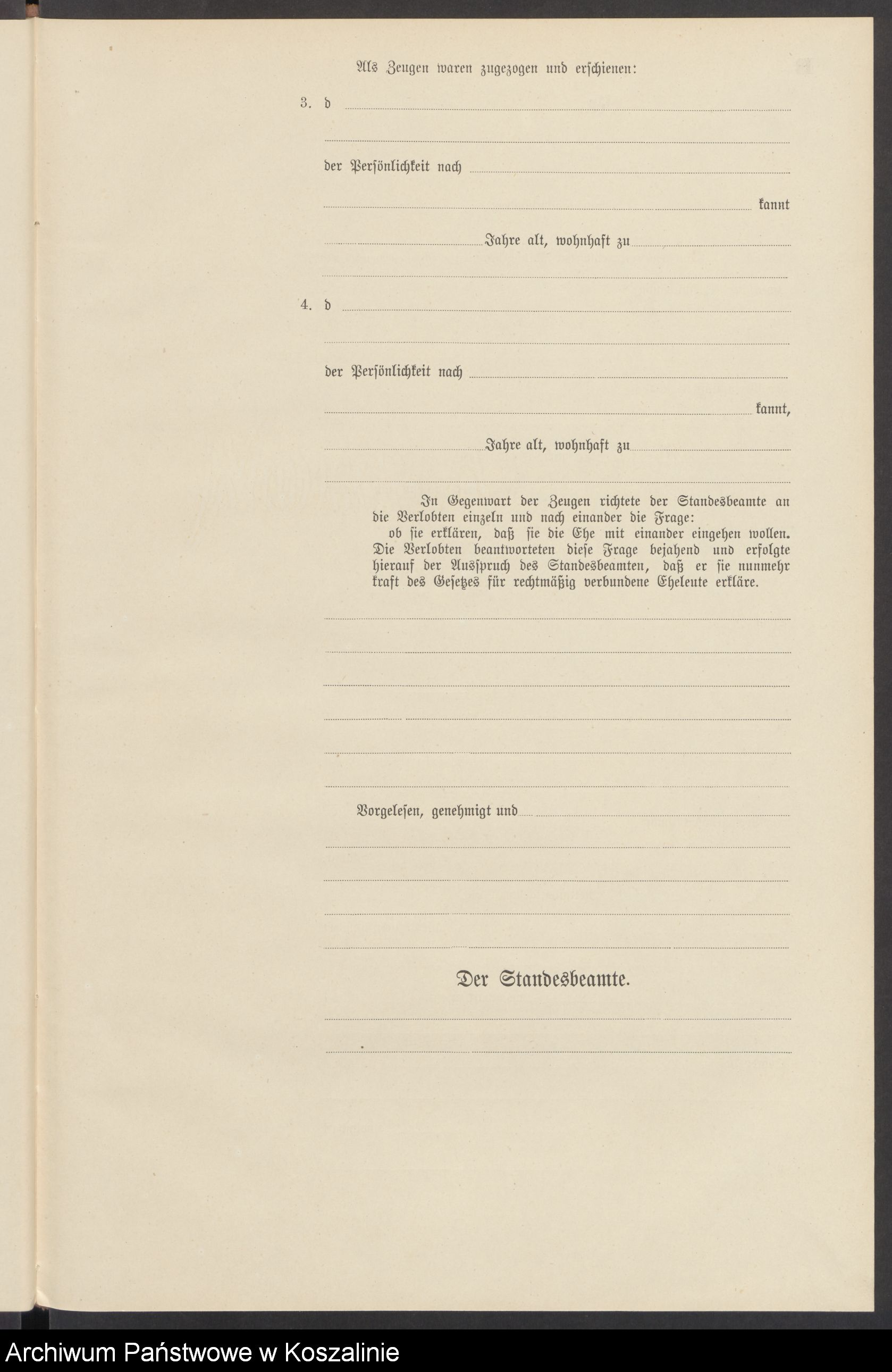 Als Zeugen waren zugezogen und erschienen:

3. d

der Persönlichkeit nach

kannt

Jahre alt, wohnhaft zu

4. d

der Persönlichkeit nach

kannt,

Jahre alt, wohnhaft zu

In Gegenwart der Zeugen richtete der Standesbeamte an die Verlobten einzeln und nach einander die Frage:
ob sie erklären, daß sie die Ehe mit einander eingehen wollen.
Die Verlobten beantworteten diese Frage bejahend und erfolgte hierauf der Ausspruch des Standesbeamten, daß er sie nunmehr kraft des Gesetzes für rechtmäßig verbundene Eheleute erkläre.

Vorgelesen, genehmigt und

Der Standesbeamte.

Archiwum Państwowe w Koszalinie